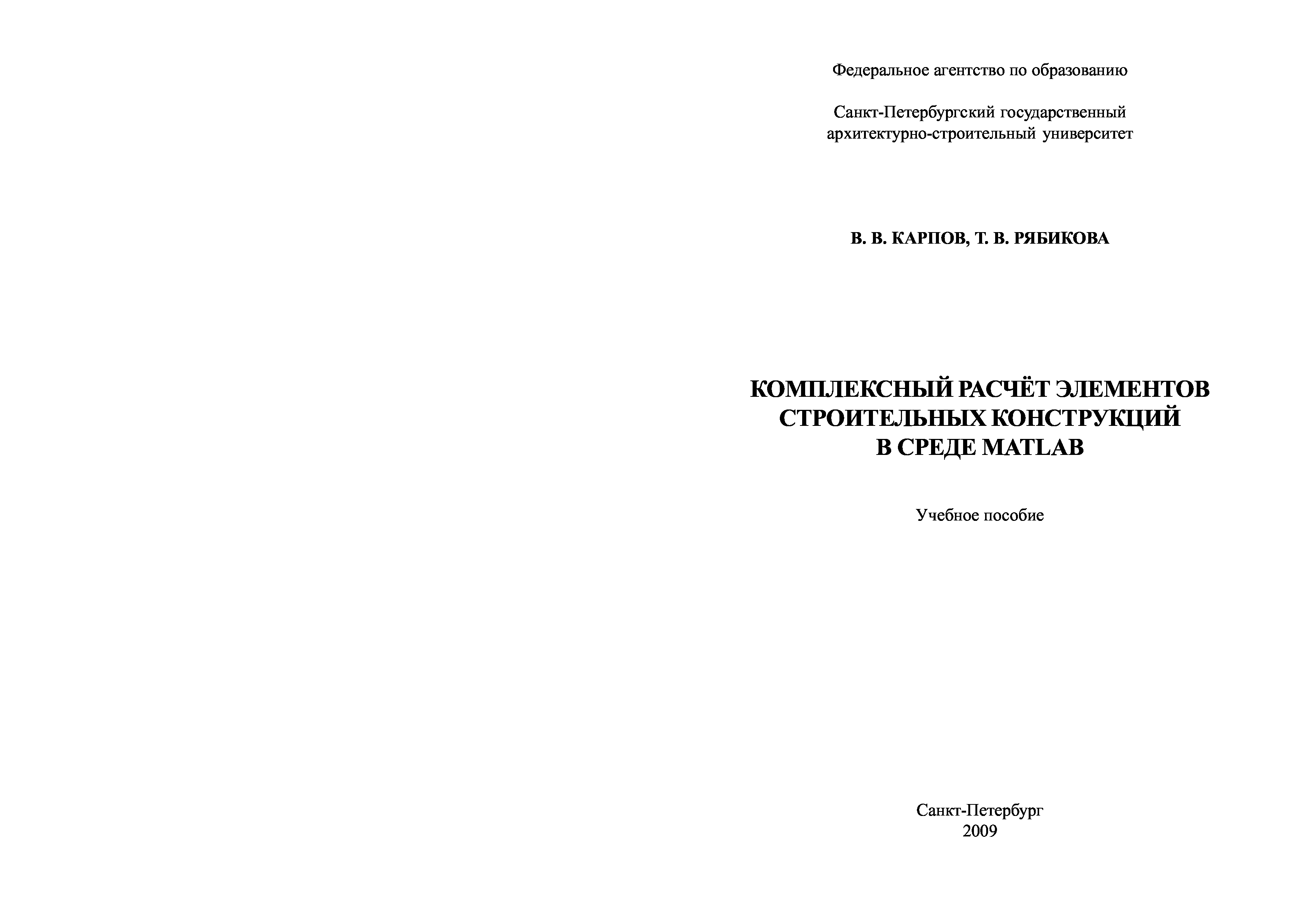 Федеральное агентство по образованию

Санкт-Петербургский государственный архитектурно-строительный университет

В. В. КАРПОВ, Т. В. РЯБИКОВА

КОМПЛЕКСНЫЙ РАСЧЁТ ЭЛЕМЕНТОВ СТРОИТЕЛЬНЫХ КОНСТРУКЦИЙ В СРЕДЕ MATLAB

Учебное пособие

Санкт-Петербург
2009